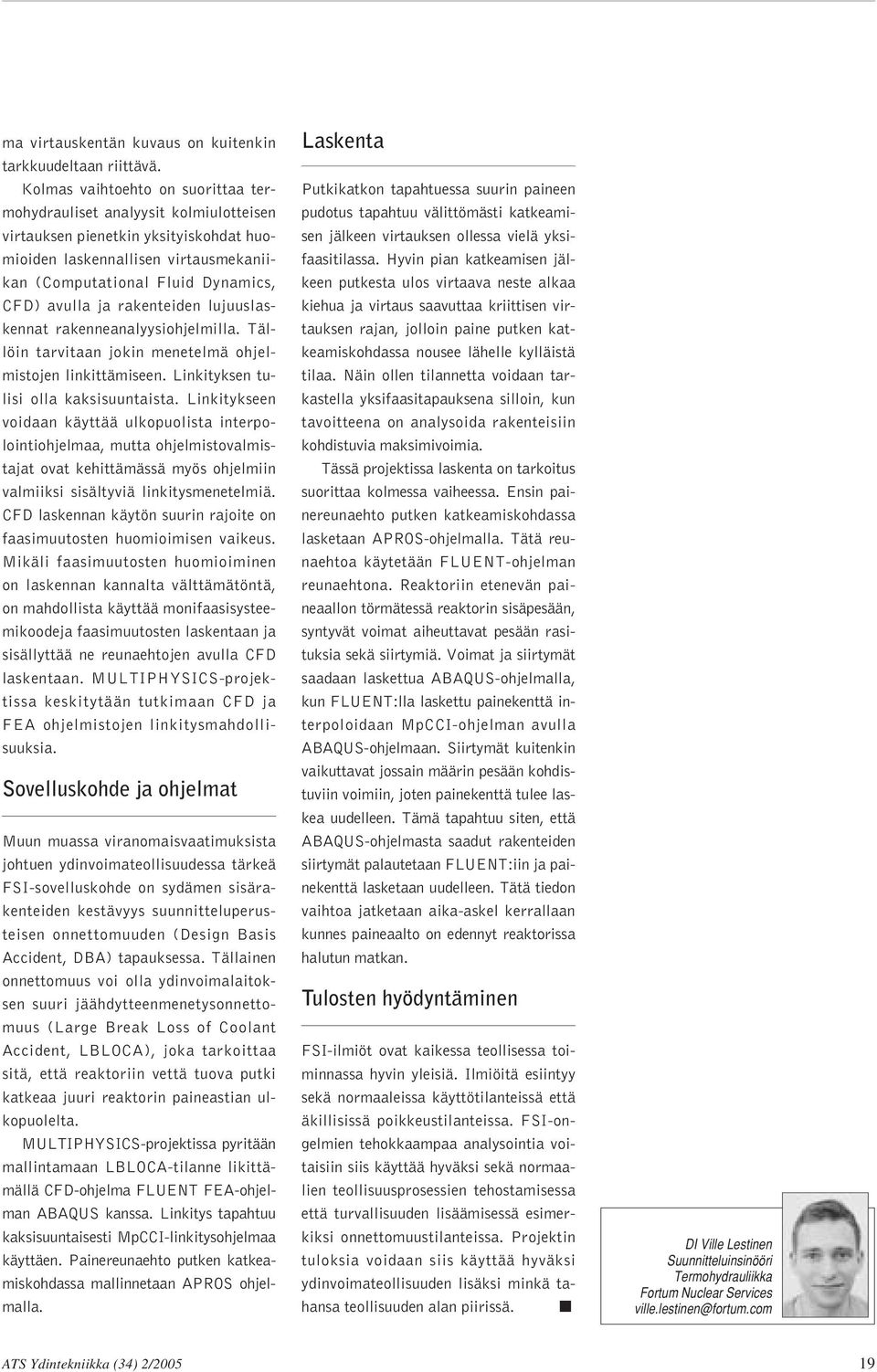 ma virtauskentän kuvaus on kuitenkin tarkkuudeltaan riittävä.

Kolmas vaihtoehto on suorittaa termohydrauliset analyysit kolmiulotteisen virtauksen pienetkin yksityiskohdat huomioiden laskennallisen virtausmekaniikan (Computational Fluid Dynamics, CFD) avulla ja rakenteiden lujuuslaskennat rakenneanalyysiohjelmilla. Tällöin tarvitaan jokin menetelmä ohjelmistojen linkittämiseen. Linkityksen tulisi olla kaksisuuntaista. Linkitykseen voidaan käyttää ulkopuolista interpolointiohjelmaa, mutta ohjelmistovalmistajat ovat kehittämässä myös ohjelmiin valmiiksi sisältyviä linkitysmenetelmiä. CFD laskennan käytön suurin rajoite on faasimuutosten huomioimisen vaikeus. Mikäli faasimuutosten huomioiminen on laskennan kannalta välttämätöntä, on mahdollista käyttää monifaasisysteemikoodeja faasimuutosten laskentaan ja sisällyttää ne reunaehtojen avulla CFD laskentaan. MULTIPHYSICS-projektissa keskitytään tutkimaan CFD ja FEA ohjelmistojen linkitysmahdollisuuksia.

Sovelluskohde ja ohjelmat

Muun muassa viranomaisvaatimuksista johtuen ydinvoimateollisuudessa tärkeä FSI-sovelluskohde on sydämen sisärakenteiden kestävyys suunnitteluperusteisen onnettomuuden (Design Basis Accident, DBA) tapauksessa. Tällainen onnettomuus voi olla ydinvoimalaitoksen suuri jäähdytteenmenetysonnettomuus (Large Break Loss of Coolant Accident, LBLOCA), joka tarkoittaa sitä, että reaktoriin vettä tuova putki katkeaa juuri reaktorin paineastian ulkopuolelta.

MULTIPHYSICS-projektissa pyritään mallintamaan LBLOCA-tilanne likittämällä CFD-ohjelma FLUENT FEA-ohjelman ABAQUS kanssa. Linkitys tapahtuu kaksisuuntaisesti MpCCI-linkitysohjelmaa käyttäen. Painereunaehto putken katkeamiskohdassa mallinnetaan APROS ohjelmalla.

Laskenta

Putkikatkon tapahtuessa suurin paineen pudotus tapahtuu välittömästi katkeamisen jälkeen virtauksen ollessa vielä yksifaasitilassa. Hyvin pian katkeamisen jälkeen putkesta ulos virtaava neste alkaa kiehua ja virtaus saavuttaa kriittisen virtauksen rajan, jolloin paine putken katkeamiskohdassa nousee lähelle kylläistä tilaa. Näin ollen tilannetta voidaan tarkastella yksifaasitapauksena silloin, kun tavoitteena on analysoida rakenteisiin kohdistuvia maksimivoimia.

Tässä projektissa laskenta on tarkoitus suorittaa kolmessa vaiheessa. Ensin painereunaehto putken katkeamiskohdassa lasketaan APROS-ohjelmalla. Tätä reunaehtoa käytetään FLUENT-ohjelman reunaehtona. Reaktoriin etenevän paineaallon törmätessä reaktorin sisäpesään, syntyvät voimat aiheuttavat pesään rasituksia sekä siirtymiä. Voimat ja siirtymät saadaan laskettua ABAQUS-ohjelmalla, kun FLUENT:lla laskettu painekenttä interpoloidaan MpCCI-ohjelman avulla ABAQUS-ohjelmaan. Siirtymät kuitenkin vaikuttavat jossain määrin pesään kohdistuviin voimiin, joten painekenttä tulee laskea uudelleen. Tämä tapahtuu siten, että ABAQUS-ohjelmasta saadut rakenteiden siirtymät palautetaan FLUENT:iin ja painekenttä lasketaan uudelleen. Tätä tiedon vaihtoa jatketaan aika-askel kerrallaan kunnes paineaalto on edennyt reaktorissa halutun matkan.

Tulosten hyödyntäminen

FSI-ilmiöt ovat kaikessa teollisessa toiminnassa hyvin yleisiä. Ilmiöitä esiintyy sekä normaaleissa käyttötilanteissa että äkillisissä poikkeustilanteissa. FSI-ongelmien tehokkaampaa analysointia voitaisiin siis käyttää hyväksi sekä normaalien teollisuusprosessien tehostamisessa että turvallisuuden lisäämisessä esimerkiksi onnettomuustilanteissa. Projektin tuloksia voidaan siis käyttää hyväksi ydinvoimateollisuuden lisäksi minkä tahansa teollisuuden alan piirissä. ■

DI Ville Lestinen
Suunnitteluinsinööri
Termohydrauliikka
Fortum Nuclear Services
ville.lestinen@fortum.com

ATS Ydintekniikka (34) 2/2005

19